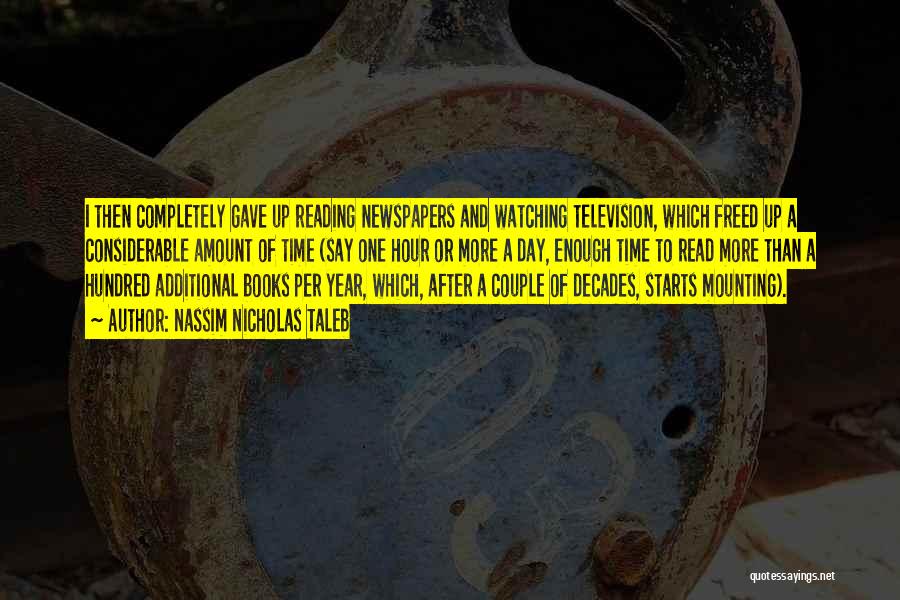 I THEN COMPLETELY GAVE UP READING NEWSPAPERS AND WATCHING TELEVISION, WHICH FREED UP A CONSIDERABLE AMOUNT OF TIME (SAY ONE HOUR OR MORE A DAY, ENOUGH TIME TO READ MORE THAN A HUNDRED ADDITIONAL BOOKS PER YEAR, WHICH, AFTER A COUPLE OF DECADES, STARTS MOUNTING).

— AUTHOR: NASSIM NICHOLAS TALEB

quotessayings.net